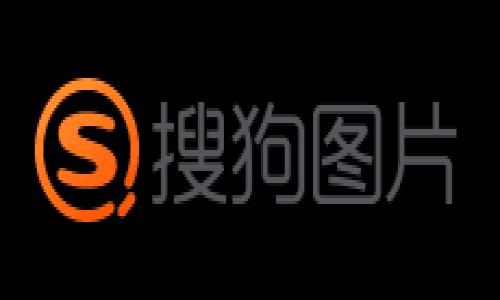 S 搜狗图片